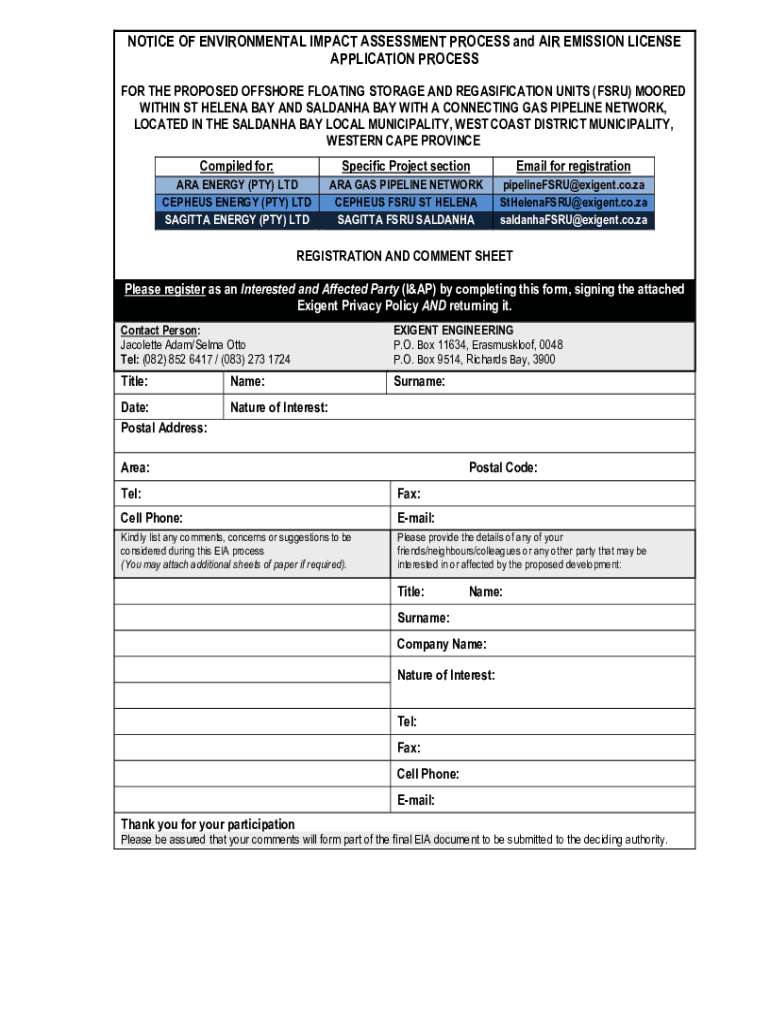 NOTICE OF ENVIRONMENTAL IMPACT ASSESSMENT PROCESS and AIR EMISSION LICENSE APPLICATION PROCESS

FOR THE PROPOSED OFFSHORE FLOATING STORAGE AND REGASIFICATION UNITS (FSRU) MOORED WITHIN ST HELENA BAY AND SALDANHA BAY WITH A CONNECTING GAS PIPELINE NETWORK, LOCATED IN THE SALDANHA BAY LOCAL MUNICIPALITY, WEST COAST DISTRICT MUNICIPALITY, WESTERN CAPE PROVINCE

| Compiled for: | Specific Project section | Email for registration |
|---|---|---|
| ARA ENERGY (PTY) LTD | ARA GAS PIPELINE NETWORK | pipelineFSRU@exigent.co.za |
| CEPHEUS ENERGY (PTY) LTD | CEPHEUS FSRU ST HELENA | StHelenaFSRU@exigent.co.za |
| SAGITTA ENERGY (PTY) LTD | SAGITTA FSRU SALDANHA | saldanhaFSRU@exigent.co.za |

REGISTRATION AND COMMENT SHEET

Please register as an Interested and Affected Party (I&AP) by completing this form, signing the attached Exigent Privacy Policy AND returning it.

Contact Person:
Jacolette Adam/Selma Otto
Tel: (082) 852 6417 / (083) 273 1724

EXIGENT ENGINEERING
P.O. Box 11634, Erasmuskloof, 0048
P.O. Box 9514, Richards Bay, 3900

Title: Name: Surname:

Date: Nature of Interest:

Postal Address:

Area: Postal Code:

Tel: Fax:

Cell Phone: E-mail:

Kindly list any comments, concerns or suggestions to be considered during this EIA process
(You may attach additional sheets of paper if required).

Please provide the details of any of your friends/neighbours/colleagues or any other party that may be interested in or affected by the proposed development:

Title: Name:

Surname:

Company Name:

Nature of Interest:

Tel:

Fax:

Cell Phone:

E-mail:

Thank you for your participation
Please be assured that your comments will form part of the final EIA document to be submitted to the deciding authority.